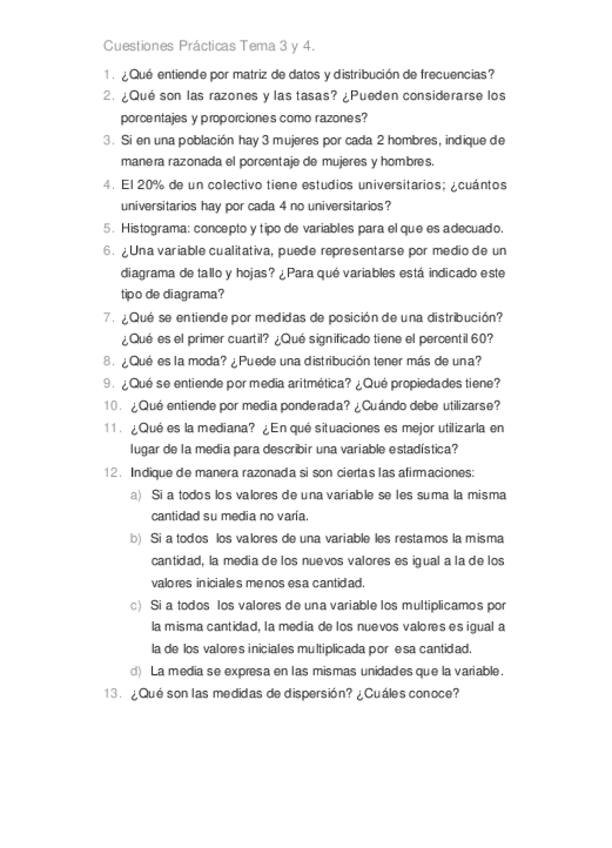 Cuestiones Prácticas Tema 3 y 4.

1. ¿Qué entiende por matriz de datos y distribución de frecuencias?
2. ¿Qué son las razones y las tasas? ¿Pueden considerarse los porcentajes y proporciones como razones?
3. Si en una población hay 3 mujeres por cada 2 hombres, indique de manera razonada el porcentaje de mujeres y hombres.
4. El 20% de un colectivo tiene estudios universitarios; ¿cuántos universitarios hay por cada 4 no universitarios?
5. Histograma: concepto y tipo de variables para el que es adecuado.
6. ¿Una variable cualitativa, puede representarse por medio de un diagrama de tallo y hojas? ¿Para qué variables está indicado este tipo de diagrama?
7. ¿Qué se entiende por medidas de posición de una distribución? ¿Qué es el primer cuartil? ¿Qué significado tiene el percentil 60?
8. ¿Qué es la moda? ¿Puede una distribución tener más de una?
9. ¿Qué se entiende por media aritmética? ¿Qué propiedades tiene?
10. ¿Qué entiende por media ponderada? ¿Cuándo debe utilizarse?
11. ¿Qué es la mediana? ¿En qué situaciones es mejor utilizarla en lugar de la media para describir una variable estadística?
12. Indique de manera razonada si son ciertas las afirmaciones:
a) Si a todos los valores de una variable se les suma la misma cantidad su media no varía.
b) Si a todos los valores de una variable les restamos la misma cantidad, la media de los nuevos valores es igual a la de los valores iniciales menos esa cantidad.
c) Si a todos los valores de una variable los multiplicamos por la misma cantidad, la media de los nuevos valores es igual a la de los valores iniciales multiplicada por esa cantidad.
d) La media se expresa en las mismas unidades que la variable.
13. ¿Qué son las medidas de dispersión? ¿Cuáles conoce?